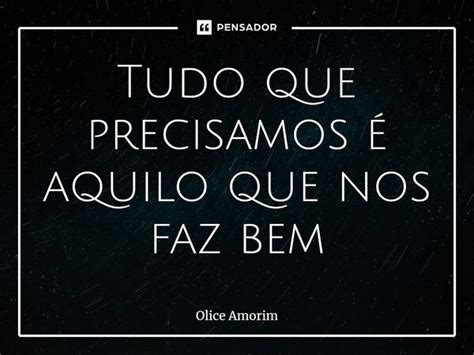 PENSADOR

Tudo que precisamos é aquilo que nos faz bem

Olice Amorim